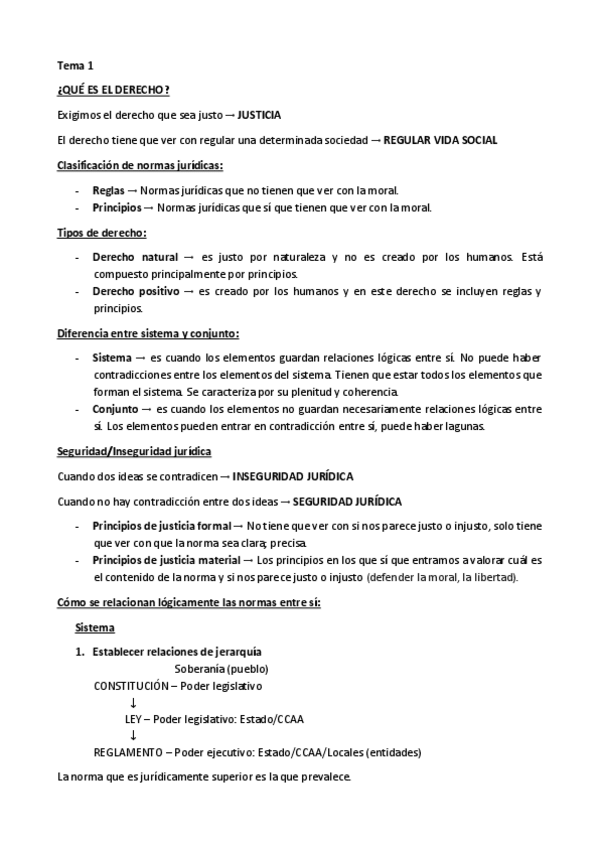 Tema 1

¿QUÉ ES EL DERECHO?

Exigimos el derecho que sea justo → JUSTICIA

El derecho tiene que ver con regular una determinada sociedad → REGULAR VIDA SOCIAL

Clasificación de normas jurídicas:

- Reglas → Normas jurídicas que no tienen que ver con la moral.
- Principios → Normas jurídicas que sí que tienen que ver con la moral.

Tipos de derecho:

- Derecho natural → es justo por naturaleza y no es creado por los humanos. Está compuesto principalmente por principios.
- Derecho positivo → es creado por los humanos y en este derecho se incluyen reglas y principios.

Diferencia entre sistema y conjunto:

- Sistema → es cuando los elementos guardan relaciones lógicas entre sí. No puede haber contradicciones entre los elementos del sistema. Tienen que estar todos los elementos que forman el sistema. Se caracteriza por su plenitud y coherencia.
- Conjunto → es cuando los elementos no guardan necesariamente relaciones lógicas entre sí. Los elementos pueden entrar en contradicción entre sí, puede haber lagunas.

Seguridad/Inseguridad jurídica

Cuando dos ideas se contradicen → INSEGURIDAD JURÍDICA

Cuando no hay contradicción entre dos ideas → SEGURIDAD JURÍDICA

- Principios de justicia formal → No tiene que ver con si nos parece justo o injusto, solo tiene que ver con que la norma sea clara; precisa.
- Principios de justicia material → Los principios en los que sí que entramos a valorar cuál es el contenido de la norma y si nos parece justo o injusto (defender la moral, la libertad).

Cómo se relacionan lógicamente las normas entre sí:

Sistema

1. Establecer relaciones de jerarquía

Soberanía (pueblo)
CONSTITUCIÓN – Poder legislativo
↓
LEY – Poder legislativo: Estado/CCAA
↓
REGLAMENTO – Poder ejecutivo: Estado/CCAA/Locales (entidades)

La norma que es jurídicamente superior es la que prevalece.